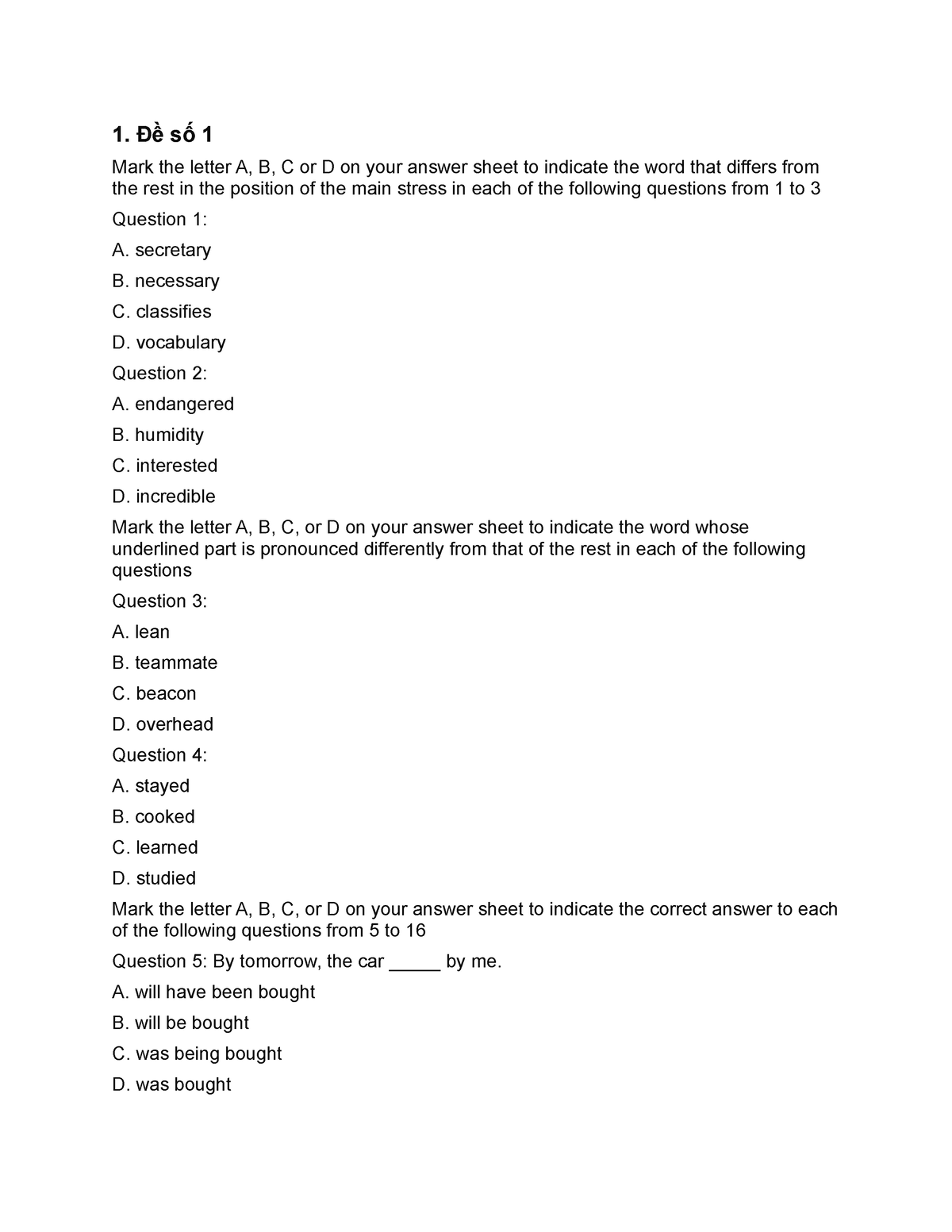 1. Đề số 1

Mark the letter A, B, C or D on your answer sheet to indicate the word that differs from the rest in the position of the main stress in each of the following questions from 1 to 3

Question 1:

A. secretary

B. necessary

C. classifies

D. vocabulary

Question 2:

A. endangered

B. humidity

C. interested

D. incredible

Mark the letter A, B, C, or D on your answer sheet to indicate the word whose underlined part is pronounced differently from that of the rest in each of the following questions

Question 3:

A. lean

B. teammate

C. beacon

D. overhead

Question 4:

A. stayed

B. cooked

C. learned

D. studied

Mark the letter A, B, C, or D on your answer sheet to indicate the correct answer to each of the following questions from 5 to 16

Question 5: By tomorrow, the car _____ by me.

A. will have been bought

B. will be bought

C. was being bought

D. was bought